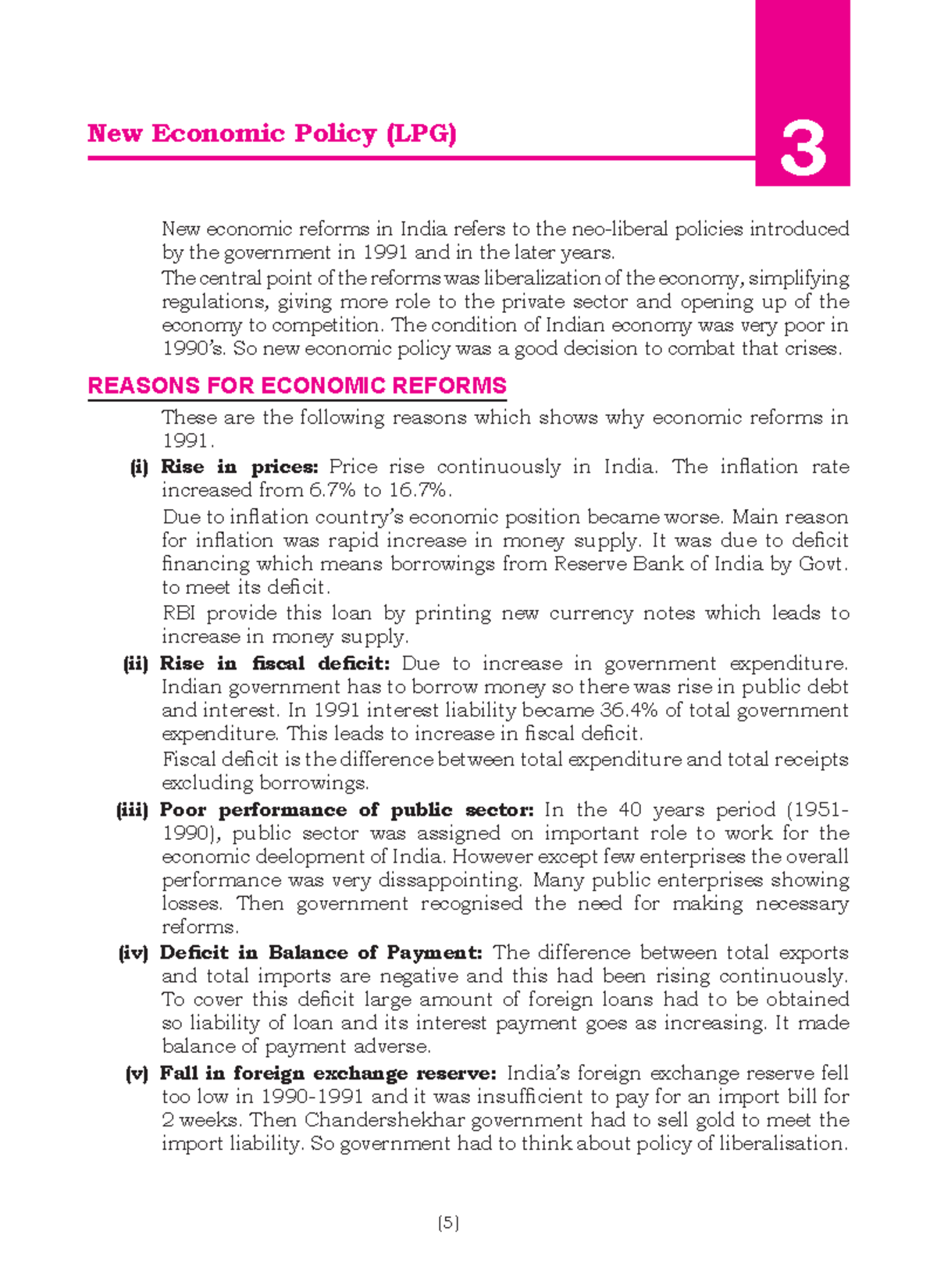 New Economic Policy (LPG)

3

New economic reforms in India refers to the neo-liberal policies introduced by the government in 1991 and in the later years.

The central point of the reforms was liberalization of the economy, simplifying regulations, giving more role to the private sector and opening up of the economy to competition. The condition of Indian economy was very poor in 1990's. So new economic policy was a good decision to combat that crises.

REASONS FOR ECONOMIC REFORMS

These are the following reasons which shows why economic reforms in 1991.

(i) Rise in prices: Price rise continuously in India. The inflation rate increased from 6.7% to 16.7%.

Due to inflation country's economic position became worse. Main reason for inflation was rapid increase in money supply. It was due to deficit financing which means borrowings from Reserve Bank of India by Govt. to meet its deficit.

RBI provide this loan by printing new currency notes which leads to increase in money supply.

(ii) Rise in fiscal deficit: Due to increase in government expenditure. Indian government has to borrow money so there was rise in public debt and interest. In 1991 interest liability became 36.4% of total government expenditure. This leads to increase in fiscal deficit.

Fiscal deficit is the difference between total expenditure and total receipts excluding borrowings.

(iii) Poor performance of public sector: In the 40 years period (1951-1990), public sector was assigned on important role to work for the economic deelopment of India. However except few enterprises the overall performance was very dissappointing. Many public enterprises showing losses. Then government recognised the need for making necessary reforms.

(iv) Deficit in Balance of Payment: The difference between total exports and total imports are negative and this had been rising continuously. To cover this deficit large amount of foreign loans had to be obtained so liability of loan and its interest payment goes as increasing. It made balance of payment adverse.

(v) Fall in foreign exchange reserve: India's foreign exchange reserve fell too low in 1990-1991 and it was insufficient to pay for an import bill for 2 weeks. Then Chandershekhar government had to sell gold to meet the import liability. So government had to think about policy of liberalisation.

[5]